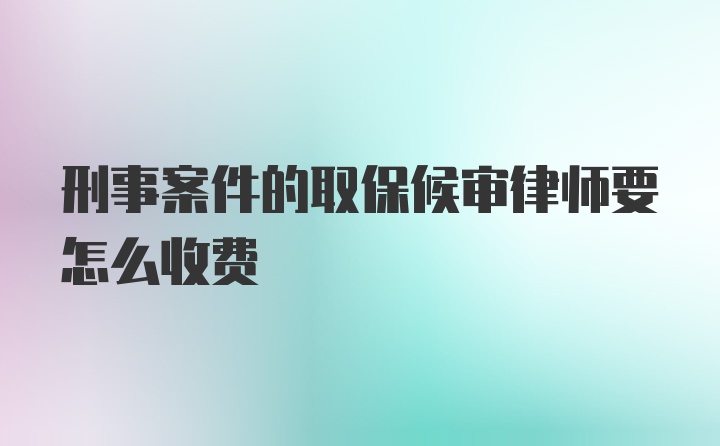 刑事案件的取保候审律师要怎么收费